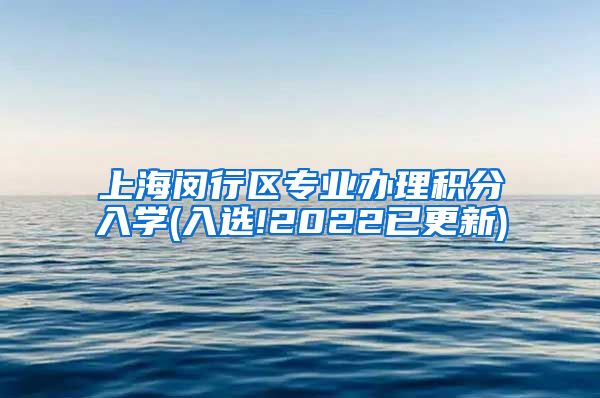 上海闵行区专业办理积分入学(入选!2022已更新)